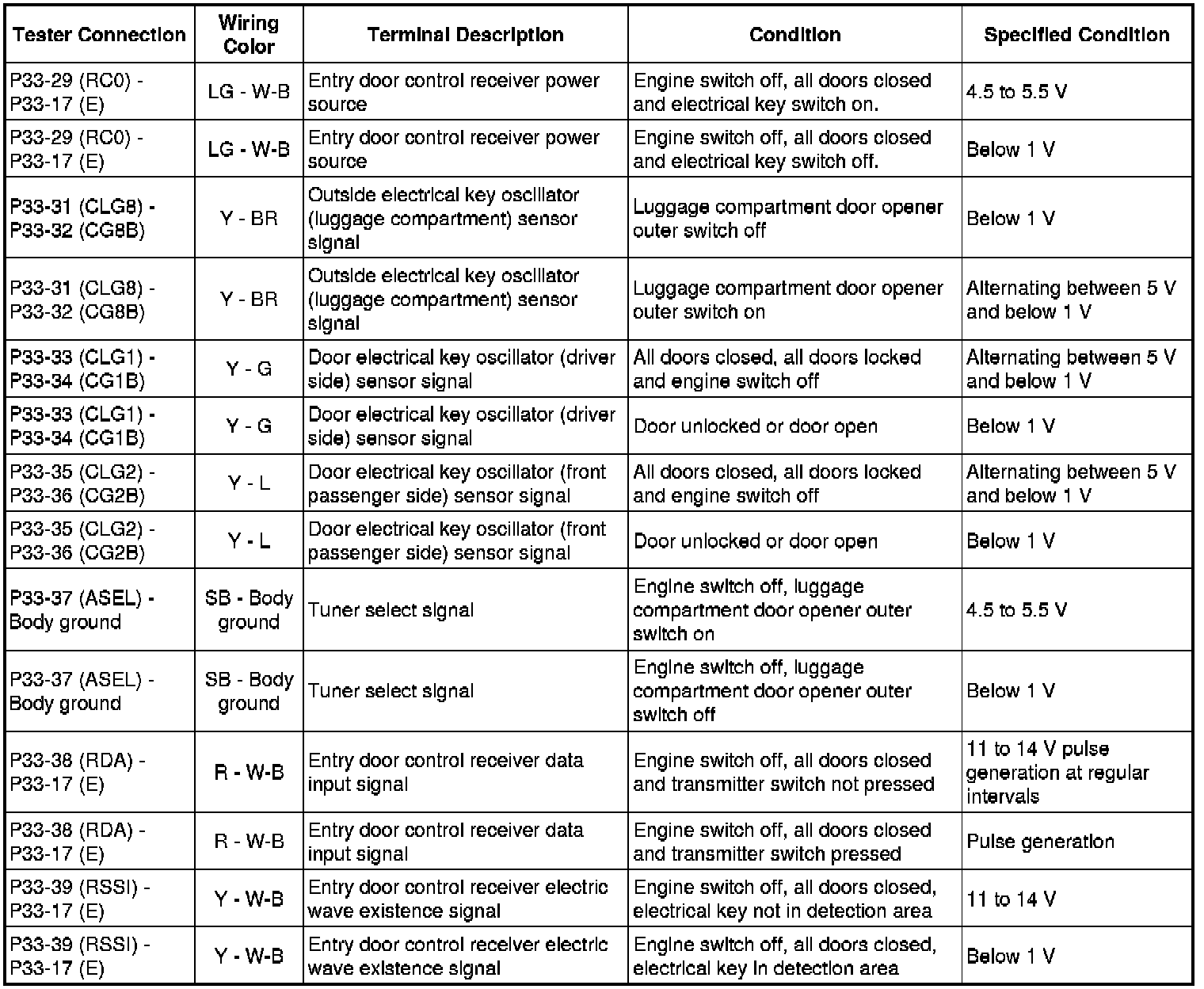 | Tester Connection | Wiring Color | Terminal Description | Condition | Specified Condition |
|---|---|---|---|---|
| P33-29 (RC0) - P33-17 (E) | LG - W-B | Entry door control receiver power source | Engine switch off, all doors closed and electrical key switch on. | 4.5 to 5.5 V |
| P33-29 (RC0) - P33-17 (E) | LG - W-B | Entry door control receiver power source | Engine switch off, all doors closed and electrical key switch off. | Below 1 V |
| P33-31 (CLG8) - P33-32 (CG8B) | Y - BR | Outside electrical key oscillator (luggage compartment) sensor signal | Luggage compartment door opener outer switch off | Below 1 V |
| P33-31 (CLG8) - P33-32 (CG8B) | Y - BR | Outside electrical key oscillator (luggage compartment) sensor signal | Luggage compartment door opener outer switch on | Alternating between 5 V and below 1 V |
| P33-33 (CLG1) - P33-34 (CG1B) | Y - G | Door electrical key oscillator (driver side) sensor signal | All doors closed, all doors locked and engine switch off | Alternating between 5 V and below 1 V |
| P33-33 (CLG1) - P33-34 (CG1B) | Y - G | Door electrical key oscillator (driver side) sensor signal | Door unlocked or door open | Below 1 V |
| P33-35 (CLG2) - P33-36 (CG2B) | Y - L | Door electrical key oscillator (front passenger side) sensor signal | All doors closed, all doors locked and engine switch off | Alternating between 5 V and below 1 V |
| P33-35 (CLG2) - P33-36 (CG2B) | Y - L | Door electrical key oscillator (front passenger side) sensor signal | Door unlocked or door open | Below 1 V |
| P33-37 (ASEL) - Body ground | SB - Body ground | Tuner select signal | Engine switch off, luggage compartment door opener outer switch on | 4.5 to 5.5 V |
| P33-37 (ASEL) - Body ground | SB - Body ground | Tuner select signal | Engine switch off, luggage compartment door opener outer switch off | Below 1 V |
| P33-38 (RDA) - P33-17 (E) | R - W-B | Entry door control receiver data input signal | Engine switch off, all doors closed and transmitter switch not pressed | 11 to 14 V pulse generation at regular intervals |
| P33-38 (RDA) - P33-17 (E) | R - W-B | Entry door control receiver data input signal | Engine switch off, all doors closed and transmitter switch pressed | Pulse generation |
| P33-39 (RSSI) - P33-17 (E) | Y - W-B | Entry door control receiver electric wave existence signal | Engine switch off, all doors closed, electrical key not in detection area | 11 to 14 V |
| P33-39 (RSSI) - P33-17 (E) | Y - W-B | Entry door control receiver electric wave existence signal | Engine switch off, all doors closed, electrical key in detection area | Below 1 V |